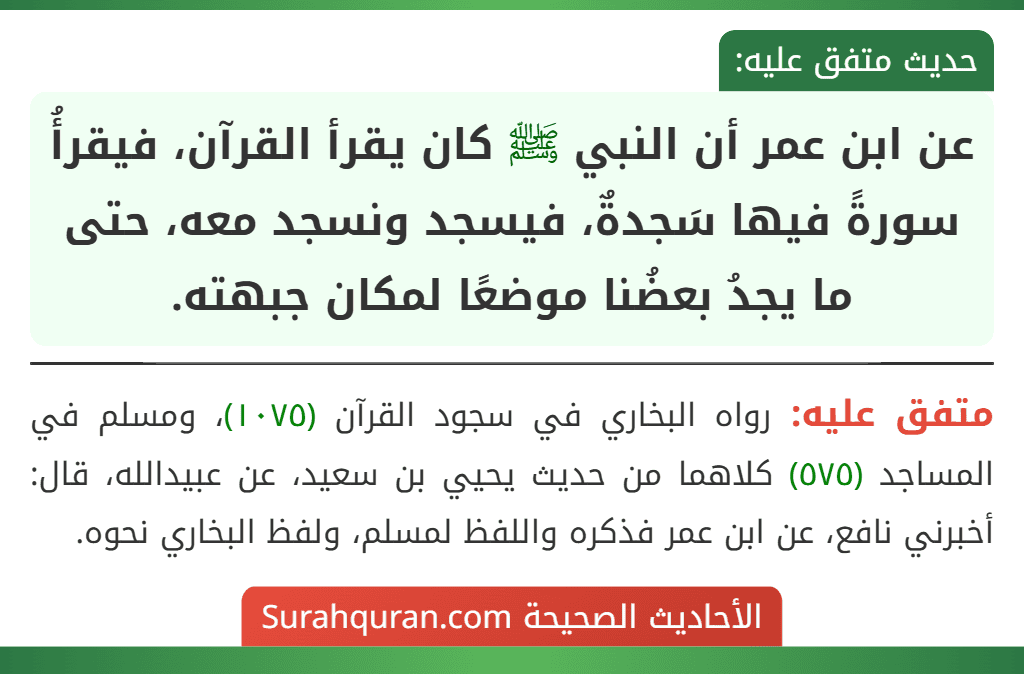 حديث متفق عليه:

عن ابن عمر أن النبي ﷺ كان يقرأ القرآن، فيقرأُ سورةً فيها سَجدةٌ، فيسجد ونسجد معه، حتى ما يجدُ بعضُنا موضعًا لمكان جبهته.

متفق عليه: رواه البخاري في سجود القرآن (١٠٧٥)، ومسلم في المساجد (٥٧٥) كلاهما من حديث يحيي بن سعيد، عن عبيدالله، قال: أخبرني نافع، عن ابن عمر فذكره واللفظ لمسلم، ولفظ البخاري نحوه.

الأحاديث الصحيحة Surahquran.com